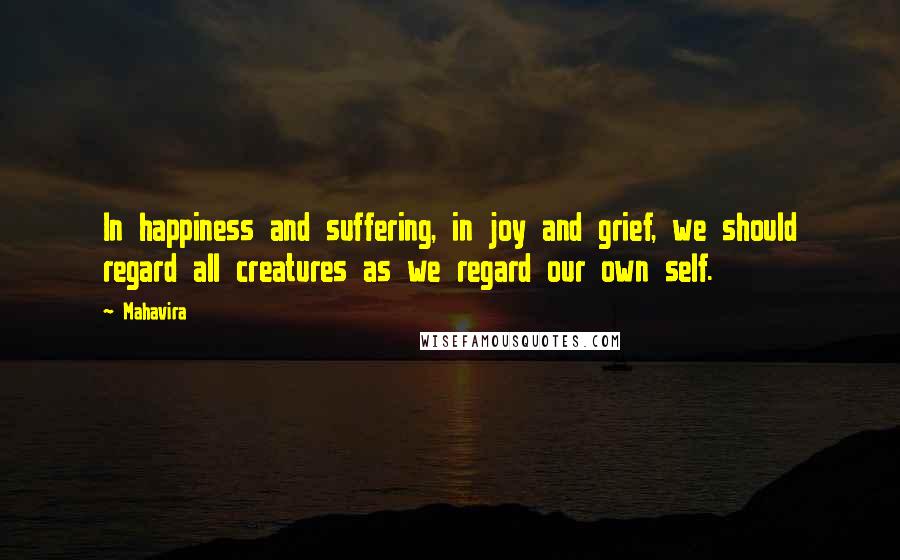 In happiness and suffering, in joy and grief, we should regard all creatures as we regard our own self.

~ Mahavira

WISEFAMOUSQUOTES.COM